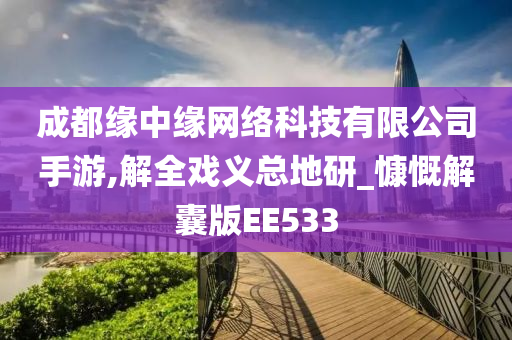 成都缘中缘网络科技有限公司手游,解全戏义总地研_慷慨解囊版EE533